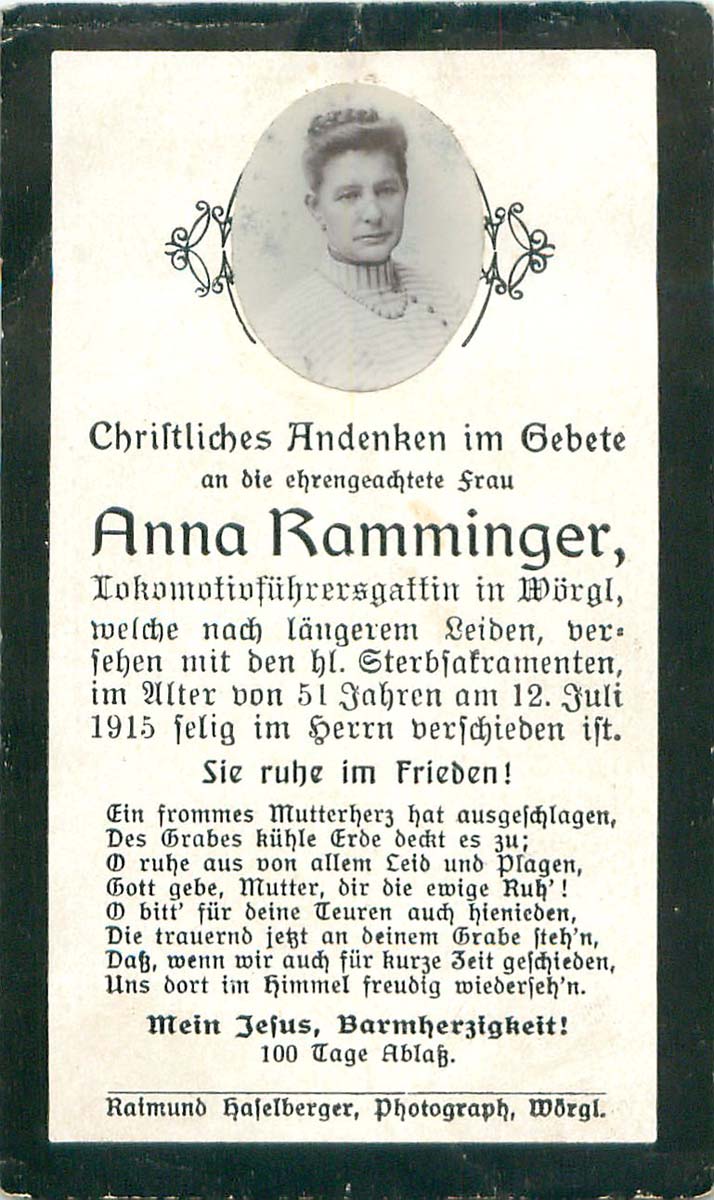 Christliches Andenken im Gebete

an die ehrengeachtete Frau

Anna Ramminger,

Lokomotivführersgattin in Wörgl, welche nach längerem Leiden, versehen mit den hl. Sterbsakramenten, im Alter von 51 Jahren am 12. Juli 1915 selig im Herrn verschieden ist.

Sie ruhe im Frieden!

Ein frommes Mutterherz hat ausgeschlagen,
Des Grabes kühle Erde deckt es zu;
O ruhe aus von allem Leid und Plagen,
Gott gebe, Mutter, dir die ewige Ruh'!
O bitt' für deine Teuren auch hienieden,
Die trauernd jetzt an deinem Grabe steh'n,
Daß, wenn wir auch für kurze Zeit geschieden,
Uns dort im Himmel freudig wiederseh'n.

Mein Jesus, Barmherzigkeit!
100 Tage Ablaß.

Raimund Haselberger, Photograph, Wörgl.